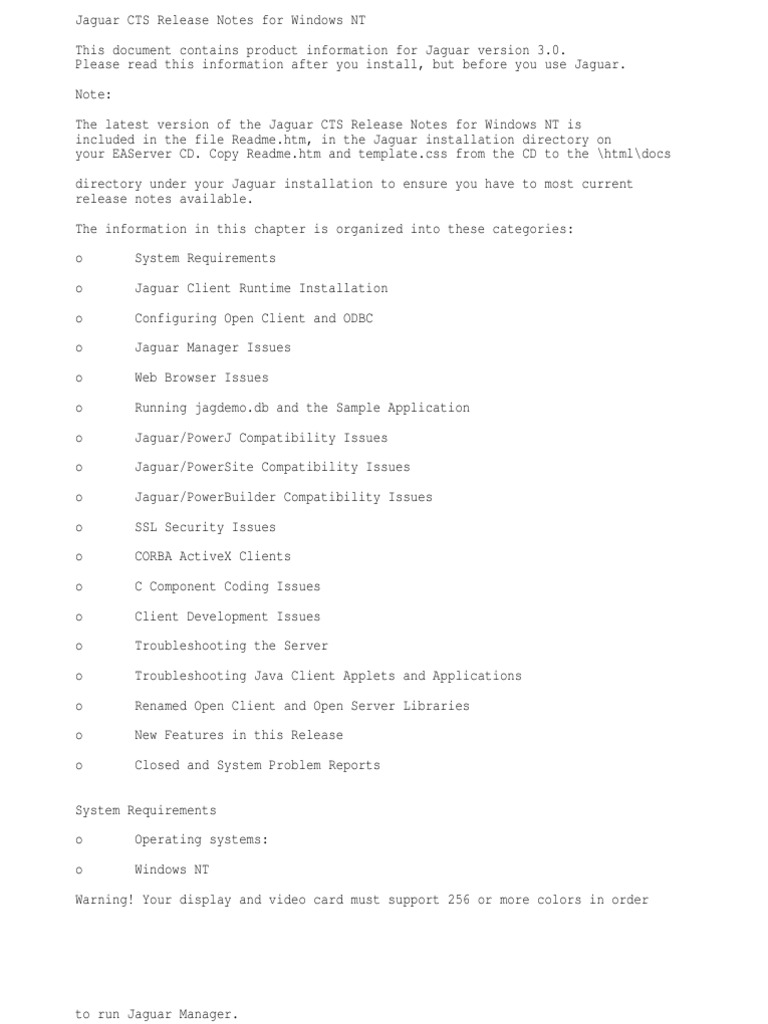 Jaguar CTS Release Notes for Windows NT

This document contains product information for Jaguar version 3.0. Please read this information after you install, but before you use Jaguar.

Note:

The latest version of the Jaguar CTS Release Notes for Windows NT is included in the file Readme.htm, in the Jaguar installation directory on your EAServer CD. Copy Readme.htm and template.css from the CD to the \html\docs

directory under your Jaguar installation to ensure you have to most current release notes available.

The information in this chapter is organized into these categories:

o System Requirements

o Jaguar Client Runtime Installation

o Configuring Open Client and ODBC

o Jaguar Manager Issues

o Web Browser Issues

o Running jagdemo.db and the Sample Application

o Jaguar/PowerJ Compatibility Issues

o Jaguar/PowerSite Compatibility Issues

o Jaguar/PowerBuilder Compatibility Issues

o SSL Security Issues

o CORBA ActiveX Clients

o C Component Coding Issues

o Client Development Issues

o Troubleshooting the Server

o Troubleshooting Java Client Applets and Applications

o Renamed Open Client and Open Server Libraries

o New Features in this Release

o Closed and System Problem Reports

System Requirements

o Operating systems:

o Windows NT

Warning! Your display and video card must support 256 or more colors in order

to run Jaguar Manager.